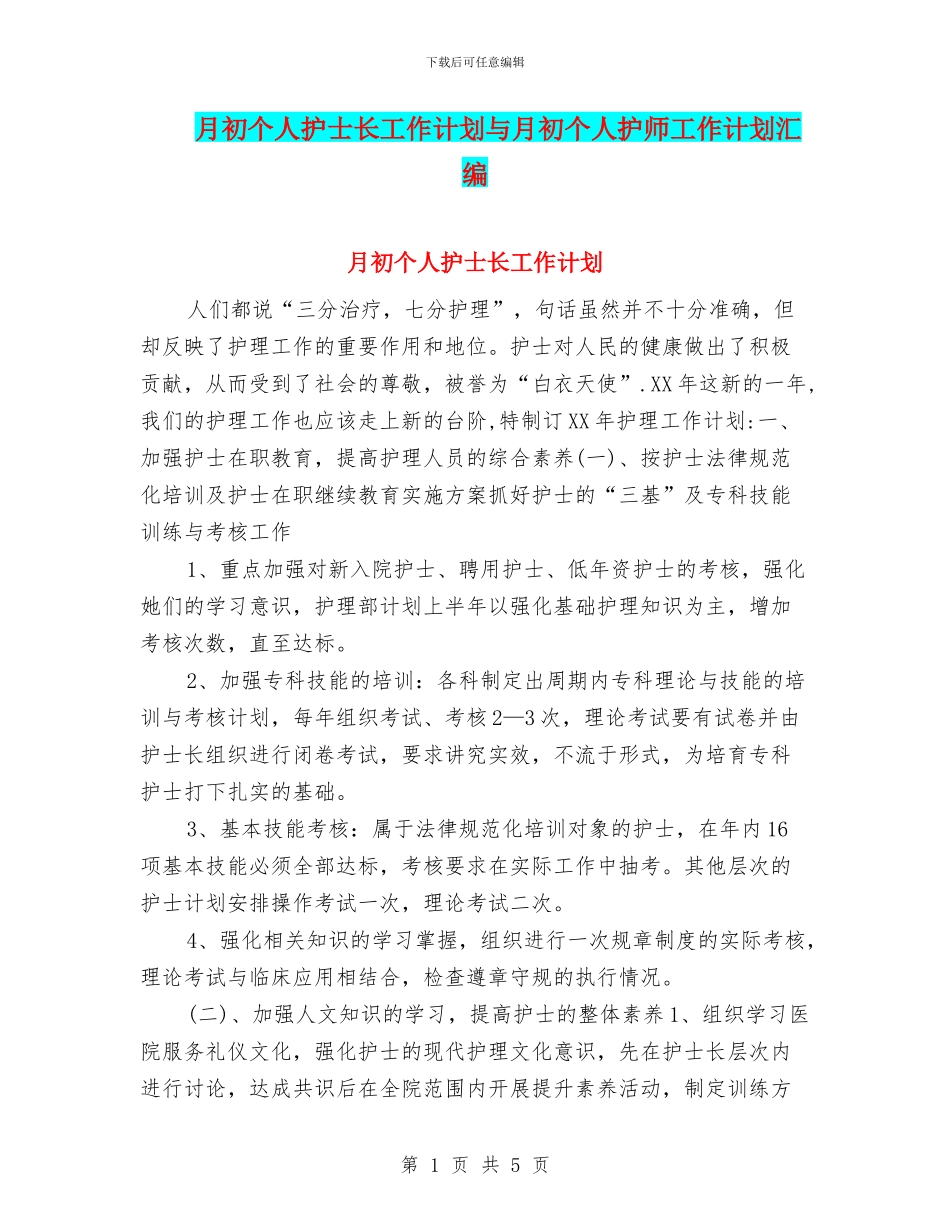 下载后可任意编辑

月初个人护士长工作计划与月初个人护师工作计划汇编

月初个人护士长工作计划

人们都说“三分治疗，七分护理”，句话虽然并不十分准确，但却反映了护理工作的重要作用和地位。护士对人民的健康做出了积极贡献，从而受到了社会的尊敬，被誉为“白衣天使”.XX年这新的一年，我们的护理工作也应该走上新的台阶,特制订XX年护理工作计划:一、加强护士在职教育，提高护理人员的综合素养(一)、按护士法律规范化培训及护士在职继续教育实施方案抓好护士的“三基”及专科技能训练与考核工作

1、重点加强对新入院护士、聘用护士、低年资护士的考核，强化她们的学习意识，护理部计划上半年以强化基础护理知识为主，增加考核次数，直至达标。

2、加强专科技能的培训：各科制定出周期内专科理论与技能的培训与考核计划，每年组织考试、考核2—3次，理论考试要有试卷并由护士长组织进行闭卷考试，要求讲究实效，不流于形式，为培育专科护士打下扎实的基础。

3、基本技能考核：属于法律规范化培训对象的护士，在年内16项基本技能必须全部达标，考核要求在实际工作中抽考。其他层次的护士计划安排操作考试一次，理论考试二次。

4、强化相关知识的学习掌握，组织进行一次规章制度的实际考核，理论考试与临床应用相结合，检查遵章守规的执行情况。

(二)、加强人文知识的学习，提高护士的整体素养1、组织学习医院服务礼仪文化，强化护士的现代护理文化意识，先在护士长层次内进行讨论，达成共识后在全院范围内开展提升素养活动，制定训练方

第 1 页 共 5 页